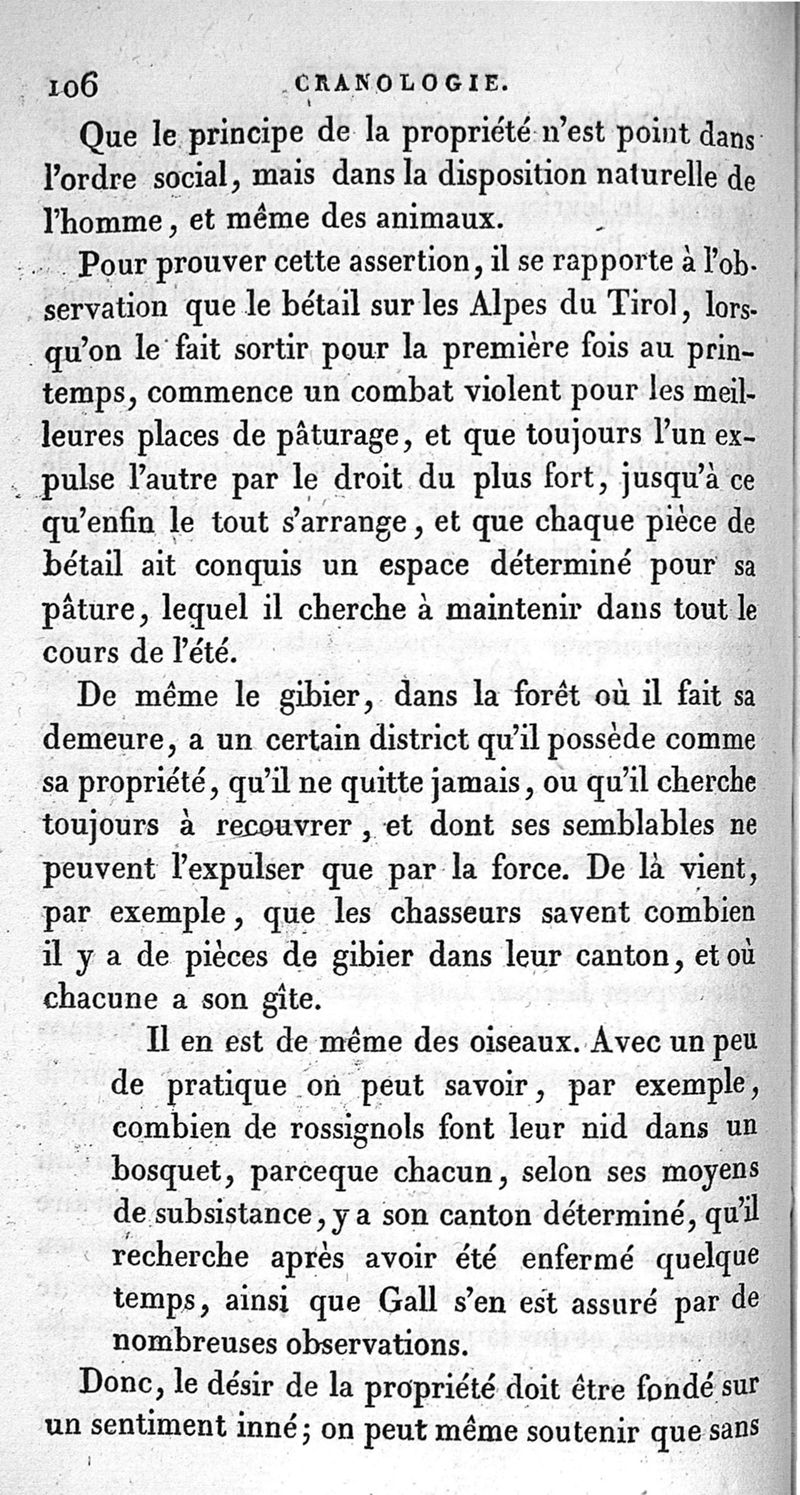 106 CRANOLOGIE.

Que le principe de la propriété n'est point dans l'ordre social, mais dans la disposition naturelle de l'homme, et même des animaux.

Pour prouver cette assertion, il se rapporte à l'observation que le bétail sur les Alpes du Tirol, lorsqu'on le fait sortir pour la première fois au printemps, commence un combat violent pour les meilleures places de pâturage, et que toujours l'un expulse l'autre par le droit du plus fort, jusqu'à ce qu'enfin le tout s'arrange, et que chaque pièce de bétail ait conquis un espace déterminé pour sa pâture, lequel il cherche à maintenir dans tout le cours de l'été.

De même le gibier, dans la forêt où il fait sa demeure, a un certain district qu'il possède comme sa propriété, qu'il ne quitte jamais, ou qu'il cherche toujours à recouvrer, et dont ses semblables ne peuvent l'expulser que par la force. De là vient, par exemple, que les chasseurs savent combien il y a de pièces de gibier dans leur canton, et où chacune a son gîte.

Il en est de même des oiseaux. Avec un peu de pratique on peut savoir, par exemple, combien de rossignols font leur nid dans un bosquet, parceque chacun, selon ses moyens de subsistance, y a son canton déterminé, qu'il recherche après avoir été enfermé quelque temps, ainsi que Gall s'en est assuré par de nombreuses observations.

Donc, le désir de la propriété doit être fondé sur un sentiment inné; on peut même soutenir que sans